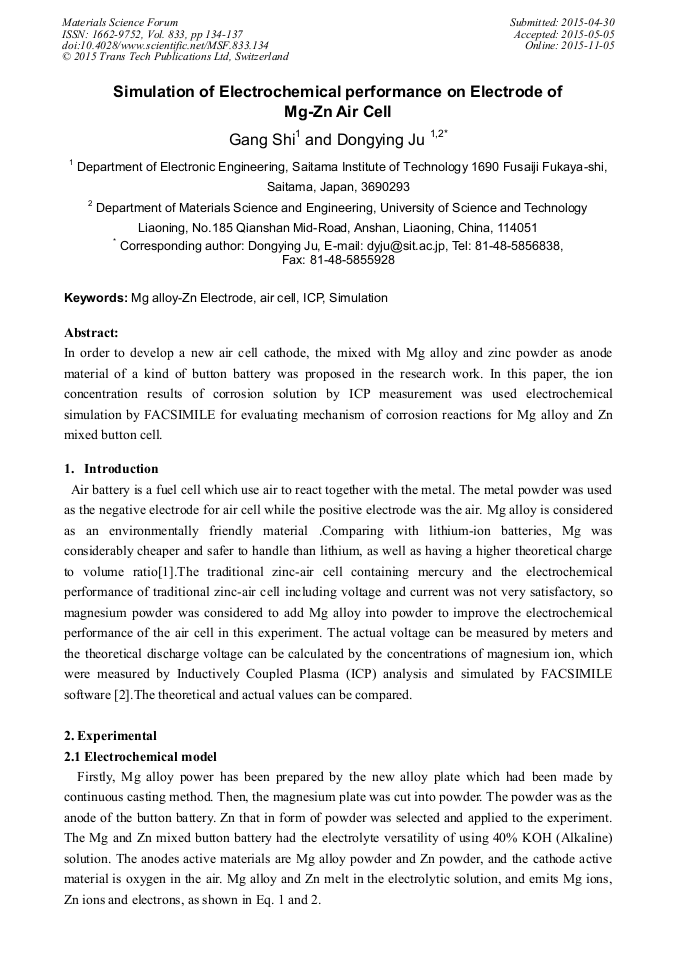 Materials Science Forum
ISSN: 1662-9752, Vol. 833, pp 134-137
doi:10.4028/www.scientific.net/MSF.833.134
© 2015 Trans Tech Publications Ltd, Switzerland

Submitted: 2015-04-30
Accepted: 2015-05-05
Online: 2015-11-05

Simulation of Electrochemical performance on Electrode of Mg-Zn Air Cell

Gang Shi$^1$ and Dongying Ju $^{1,2*}$

$^1$ Department of Electronic Engineering, Saitama Institute of Technology 1690 Fusaiji Fukaya-shi, Saitama, Japan, 3690293

$^2$ Department of Materials Science and Engineering, University of Science and Technology Liaoning, No.185 Qianshan Mid-Road, Anshan, Liaoning, China, 114051

$^*$ Corresponding author: Dongying Ju, E-mail: dyju@sit.ac.jp, Tel: 81-48-5856838, Fax: 81-48-5855928

Keywords: Mg alloy-Zn Electrode, air cell, ICP, Simulation

Abstract:
In order to develop a new air cell cathode, the mixed with Mg alloy and zinc powder as anode material of a kind of button battery was proposed in the research work. In this paper, the ion concentration results of corrosion solution by ICP measurement was used electrochemical simulation by FACSIMILE for evaluating mechanism of corrosion reactions for Mg alloy and Zn mixed button cell.

1. Introduction
Air battery is a fuel cell which use air to react together with the metal. The metal powder was used as the negative electrode for air cell while the positive electrode was the air. Mg alloy is considered as an environmentally friendly material .Comparing with lithium-ion batteries, Mg was considerably cheaper and safer to handle than lithium, as well as having a higher theoretical charge to volume ratio[1].The traditional zinc-air cell containing mercury and the electrochemical performance of traditional zinc-air cell including voltage and current was not very satisfactory, so magnesium powder was considered to add Mg alloy into powder to improve the electrochemical performance of the air cell in this experiment. The actual voltage can be measured by meters and the theoretical discharge voltage can be calculated by the concentrations of magnesium ion, which were measured by Inductively Coupled Plasma (ICP) analysis and simulated by FACSIMILE software [2].The theoretical and actual values can be compared.

2. Experimental
2.1 Electrochemical model
Firstly, Mg alloy power has been prepared by the new alloy plate which had been made by continuous casting method. Then, the magnesium plate was cut into powder. The powder was as the anode of the button battery. Zn that in form of powder was selected and applied to the experiment. The Mg and Zn mixed button battery had the electrolyte versatility of using 40% KOH (Alkaline) solution. The anodes active materials are Mg alloy powder and Zn powder, and the cathode active material is oxygen in the air. Mg alloy and Zn melt in the electrolytic solution, and emits Mg ions, Zn ions and electrons, as shown in Eq. 1 and 2.